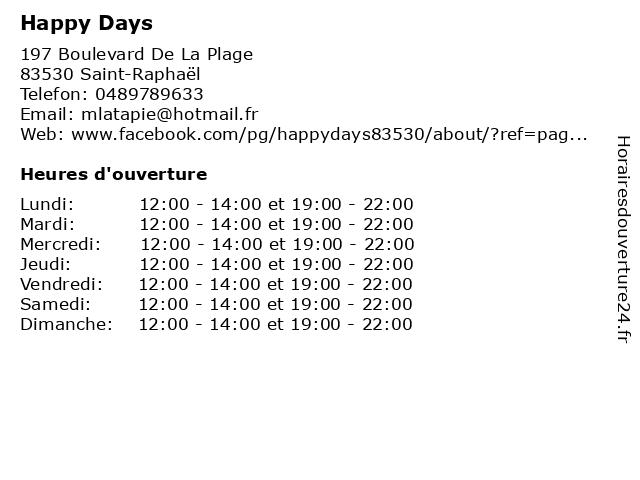 Happy Days

197 Boulevard De La Plage
83530 Saint-Raphaël
Telefon: 0489789633
Email: mlatapie@hotmail.fr
Web: www.facebook.com/pg/happydays83530/about/?ref=pag...

Heures d'ouverture

| | |
|---|---|
| Lundi: | 12:00 - 14:00 et 19:00 - 22:00 |
| Mardi: | 12:00 - 14:00 et 19:00 - 22:00 |
| Mercredi: | 12:00 - 14:00 et 19:00 - 22:00 |
| Jeudi: | 12:00 - 14:00 et 19:00 - 22:00 |
| Vendredi: | 12:00 - 14:00 et 19:00 - 22:00 |
| Samedi: | 12:00 - 14:00 et 19:00 - 22:00 |
| Dimanche: | 12:00 - 14:00 et 19:00 - 22:00 |

Horairesdouverture24.fr